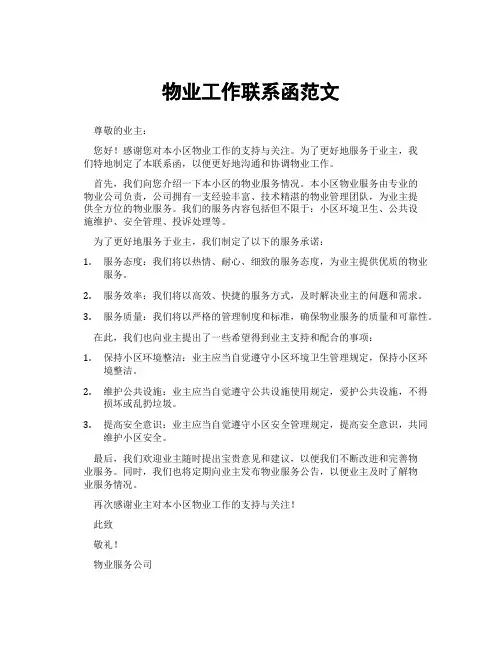 物业工作联系函范文

尊敬的业主：

您好！感谢您对本小区物业工作的支持与关注。为了更好地服务于业主，我们特地制定了本联系函，以便更好地沟通和协调物业工作。

首先，我们向您介绍一下本小区的物业服务情况。本小区物业服务由专业的物业公司负责，公司拥有一支经验丰富、技术精湛的物业管理团队，为业主提供全方位的物业服务。我们的服务内容包括但不限于：小区环境卫生、公共设施维护、安全管理、投诉处理等。

为了更好地服务于业主，我们制定了以下的服务承诺：

1. 服务态度：我们将以热情、耐心、细致的服务态度，为业主提供优质的物业服务。

2. 服务效率：我们将以高效、快捷的服务方式，及时解决业主的问题和需求。

3. 服务质量：我们将以严格的管理制度和标准，确保物业服务的质量和可靠性。

在此，我们也向业主提出了一些希望得到业主支持和配合的事项：

1. 保持小区环境整洁：业主应当自觉遵守小区环境卫生管理规定，保持小区环境整洁。

2. 维护公共设施：业主应当自觉遵守公共设施使用规定，爱护公共设施，不得损坏或乱扔垃圾。

3. 提高安全意识：业主应当自觉遵守小区安全管理规定，提高安全意识，共同维护小区安全。

最后，我们欢迎业主随时提出宝贵意见和建议，以便我们不断改进和完善物业服务。同时，我们也将定期向业主发布物业服务公告，以便业主及时了解物业服务情况。

再次感谢业主对本小区物业工作的支持与关注！

此致

敬礼！

物业服务公司